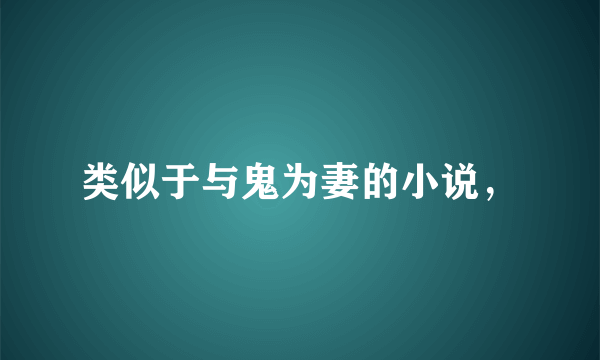 类似于与鬼为妻的小说，